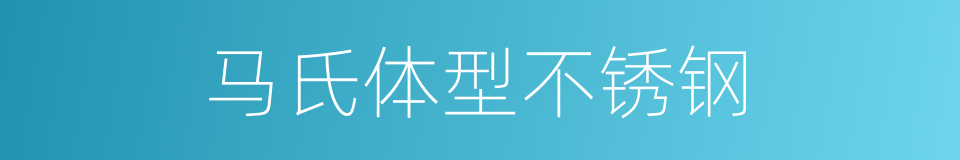 马氏体型不锈钢